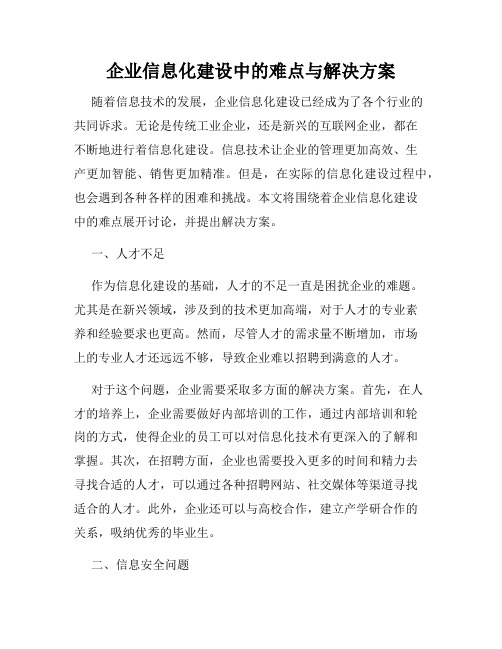 企业信息化建设中的难点与解决方案

随着信息技术的发展，企业信息化建设已经成为了各个行业的共同诉求。无论是传统工业企业，还是新兴的互联网企业，都在不断地进行着信息化建设。信息技术让企业的管理更加高效、生产更加智能、销售更加精准。但是，在实际的信息化建设过程中，也会遇到各种各样的困难和挑战。本文将围绕着企业信息化建设中的难点展开讨论，并提出解决方案。

一、人才不足

作为信息化建设的基础，人才的不足一直是困扰企业的难题。尤其是在新兴领域，涉及到的技术更加高端，对于人才的专业素养和经验要求也更高。然而，尽管人才的需求量不断增加，市场上的专业人才还远远不够，导致企业难以招聘到满意的人才。

对于这个问题，企业需要采取多方面的解决方案。首先，在人才的培养上，企业需要做好内部培训的工作，通过内部培训和轮岗的方式，使得企业的员工可以对信息化技术有更深入的了解和掌握。其次，在招聘方面，企业也需要投入更多的时间和精力去寻找合适的人才，可以通过各种招聘网站、社交媒体等渠道寻找适合的人才。此外，企业还可以与高校合作，建立产学研合作的关系，吸纳优秀的毕业生。

二、信息安全问题